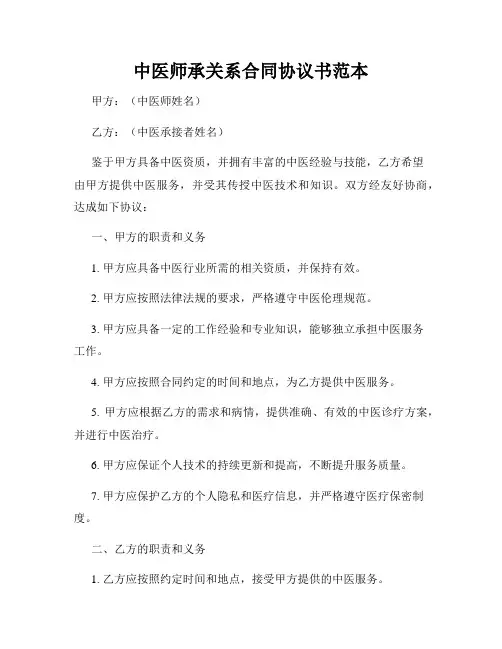 中医师承关系合同协议书范本

甲方：（中医师姓名）

乙方：（中医承接者姓名）

鉴于甲方具备中医资质，并拥有丰富的中医经验与技能，乙方希望由甲方提供中医服务，并受其传授中医技术和知识。双方经友好协商，达成如下协议：

一、甲方的职责和义务

1. 甲方应具备中医行业所需的相关资质，并保持有效。

2. 甲方应按照法律法规的要求，严格遵守中医伦理规范。

3. 甲方应具备一定的工作经验和专业知识，能够独立承担中医服务工作。

4. 甲方应按照合同约定的时间和地点，为乙方提供中医服务。

5. 甲方应根据乙方的需求和病情，提供准确、有效的中医诊疗方案，并进行中医治疗。

6. 甲方应保证个人技术的持续更新和提高，不断提升服务质量。

7. 甲方应保护乙方的个人隐私和医疗信息，并严格遵守医疗保密制度。

二、乙方的职责和义务

1. 乙方应按照约定时间和地点，接受甲方提供的中医服务。